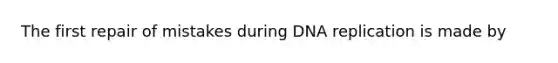 The first repair of mistakes during DNA replication is made by